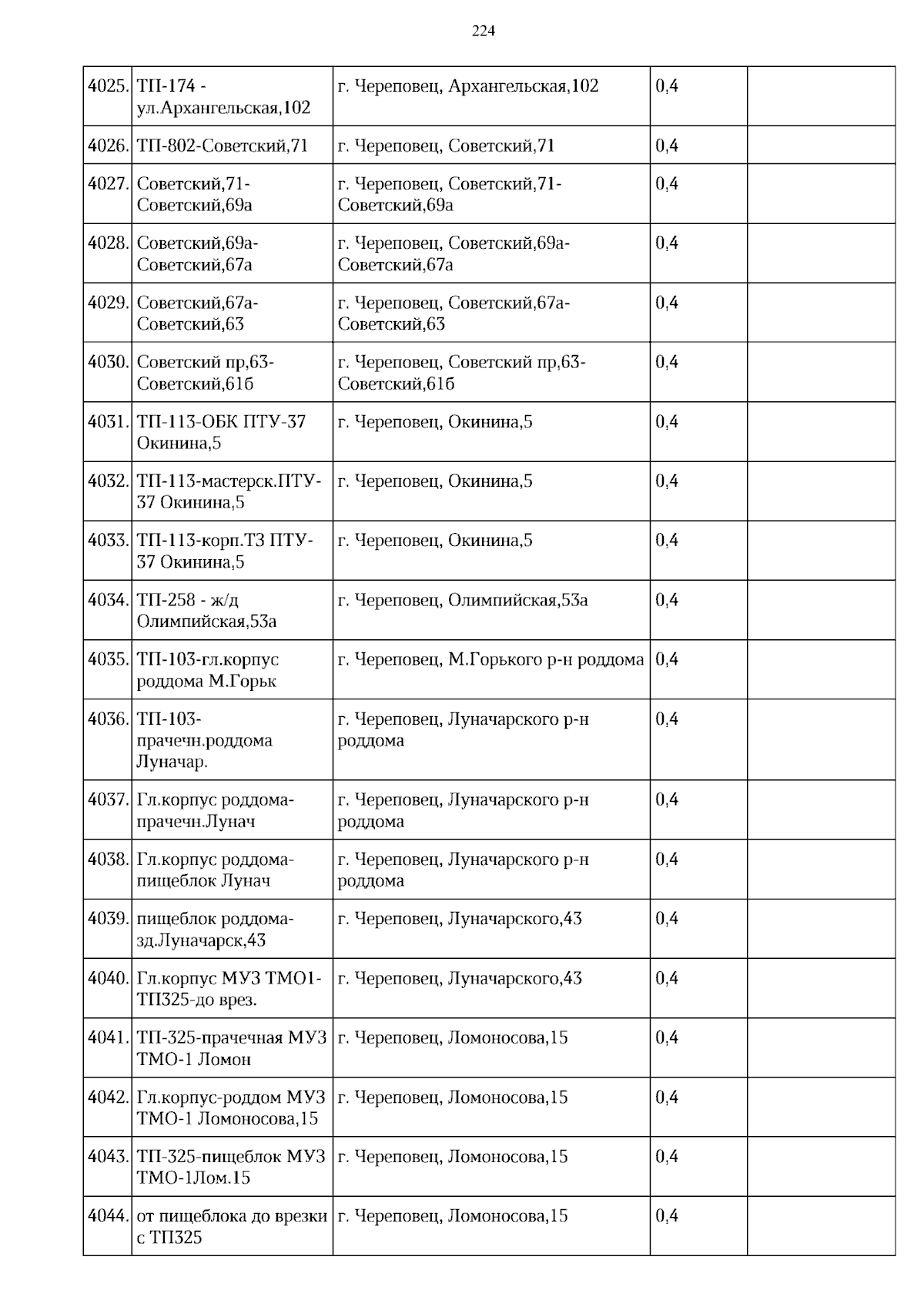 224

| | | | | |
|---|---|---|---|---|
| 4025. | ТП-174 - ул.Архангельская,102 | г. Череповец, Архангельская,102 | 0,4 | |
| 4026. | ТП-802-Советский,71 | г. Череповец, Советский,71 | 0,4 | |
| 4027. | Советский,71-Советский,69а | г. Череповец, Советский,71-Советский,69а | 0,4 | |
| 4028. | Советский,69а-Советский,67а | г. Череповец, Советский,69а-Советский,67а | 0,4 | |
| 4029. | Советский,67а-Советский,63 | г. Череповец, Советский,67а-Советский,63 | 0,4 | |
| 4030. | Советский пр,63-Советский,61б | г. Череповец, Советский пр,63-Советский,61б | 0,4 | |
| 4031. | ТП-113-ОБК ПТУ-37 Окинина,5 | г. Череповец, Окинина,5 | 0,4 | |
| 4032. | ТП-113-мастерск.ПТУ-37 Окинина,5 | г. Череповец, Окинина,5 | 0,4 | |
| 4033. | ТП-113-корп.ТЗ ПТУ-37 Окинина,5 | г. Череповец, Окинина,5 | 0,4 | |
| 4034. | ТП-258 - ж/д Олимпийская,53а | г. Череповец, Олимпийская,53а | 0,4 | |
| 4035. | ТП-103-гл.корпус роддома М.Горьк | г. Череповец, М.Горького р-н роддома | 0,4 | |
| 4036. | ТП-103-прачечн.роддома Луначар. | г. Череповец, Луначарского р-н роддома | 0,4 | |
| 4037. | Гл.корпус роддома-прачечн.Лунач | г. Череповец, Луначарского р-н роддома | 0,4 | |
| 4038. | Гл.корпус роддома-пищеблок Лунач | г. Череповец, Луначарского р-н роддома | 0,4 | |
| 4039. | пищеблок роддома-зд.Луначарск,43 | г. Череповец, Луначарского,43 | 0,4 | |
| 4040. | Гл.корпус МУЗ ТМО1-ТП325-до врез. | г. Череповец, Луначарского,43 | 0,4 | |
| 4041. | ТП-325-прачечная МУЗ ТМО-1 Ломон | г. Череповец, Ломоносова,15 | 0,4 | |
| 4042. | Гл.корпус-роддом МУЗ ТМО-1 Ломоносова,15 | г. Череповец, Ломоносова,15 | 0,4 | |
| 4043. | ТП-325-пищеблок МУЗ ТМО-1Лом.15 | г. Череповец, Ломоносова,15 | 0,4 | |
| 4044. | от пищеблока до врезки с ТП325 | г. Череповец, Ломоносова,15 | 0,4 | |